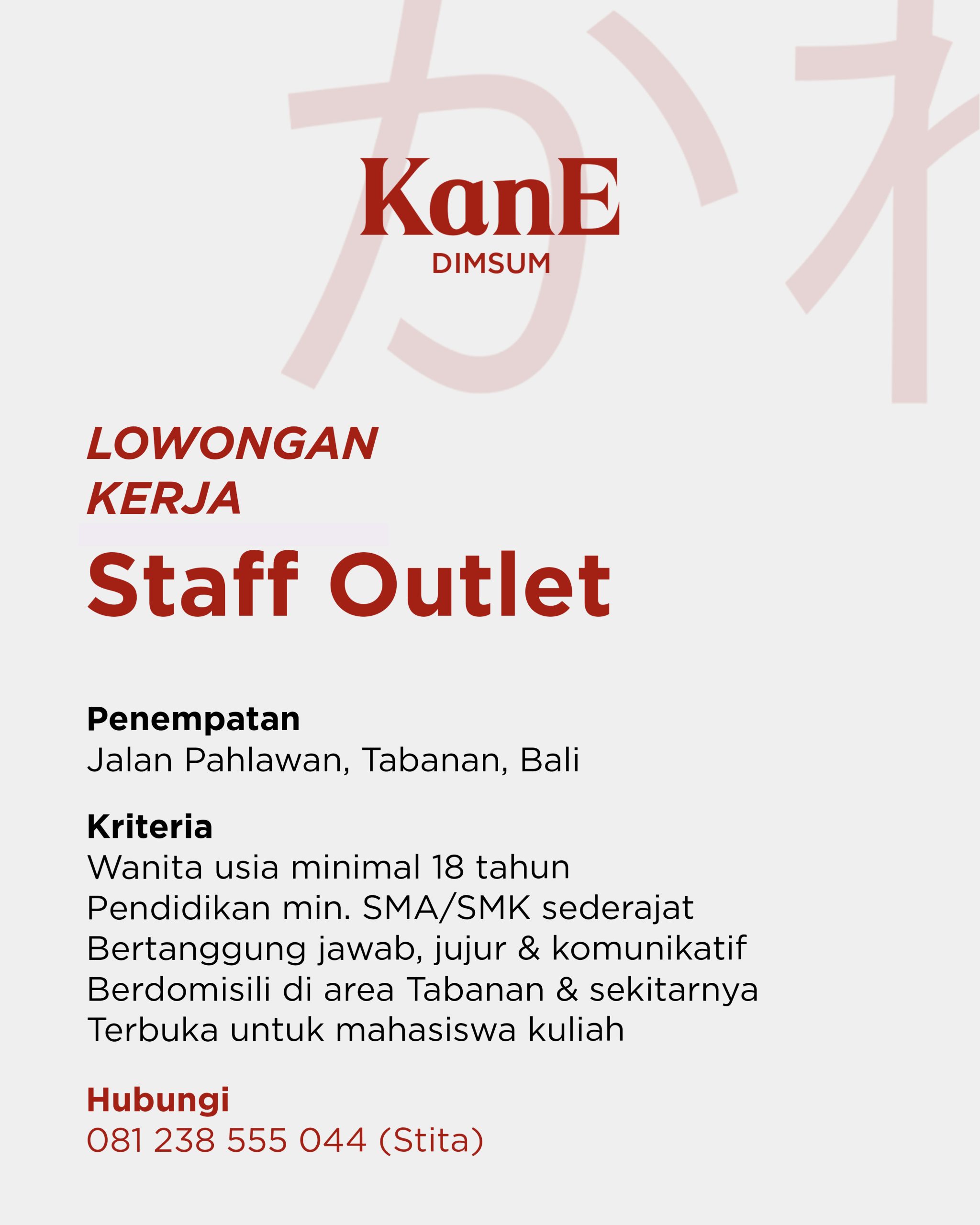 かね

KanE
DIMSUM

LOWONGAN KERJA
Staff Outlet

Penempatan
Jalan Pahlawan, Tabanan, Bali

Kriteria
Wanita usia minimal 18 tahun
Pendidikan min. SMA/SMK sederajat
Bertanggung jawab, jujur & komunikatif
Berdomisili di area Tabanan & sekitarnya
Terbuka untuk mahasiswa kuliah

Hubungi
081 238 555 044 (Stita)